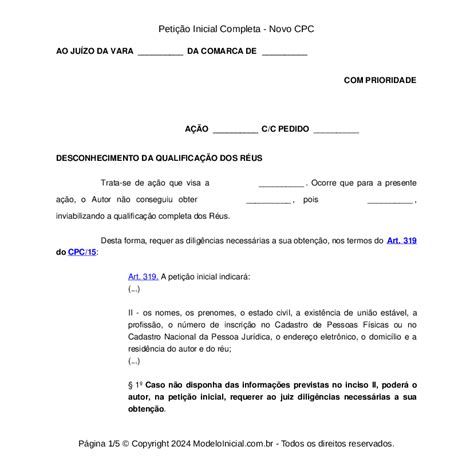 Petição Inicial Completa - Novo CPC

AO JUÍZO DA VARA __________ DA COMARCA DE __________

COM PRIORIDADE

AÇÃO __________ C/C PEDIDO __________

DESCONHECIMENTO DA QUALIFICAÇÃO DOS RÉUS

Trata-se de ação que visa a __________. Ocorre que para a presente ação, o Autor não conseguiu obter __________, pois __________, inviabilizando a qualificação completa dos Réus.

Desta forma, requer as diligências necessárias a sua obtenção, nos termos do Art. 319 do CPC/15:

Art. 319. A petição inicial indicará:
(...)

II - os nomes, os prenomes, o estado civil, a existência de união estável, a profissão, o número de inscrição no Cadastro de Pessoas Físicas ou no Cadastro Nacional da Pessoa Jurídica, o endereço eletrônico, o domicílio e a residência do autor e do réu;
(...)

§ 1º Caso não disponha das informações previstas no inciso II, poderá o autor, na petição inicial, requerer ao juiz diligências necessárias a sua obtenção.

Página 1/5 © Copyright 2024 ModeloInicial.com.br - Todos os direitos reservados.